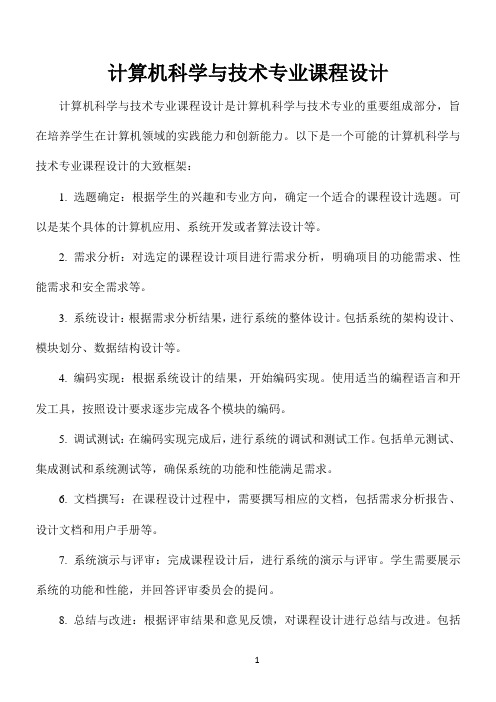 计算机科学与技术专业课程设计

计算机科学与技术专业课程设计是计算机科学与技术专业的重要组成部分，旨在培养学生在计算机领域的实践能力和创新能力。以下是一个可能的计算机科学与技术专业课程设计的大致框架：

1. 选题确定：根据学生的兴趣和专业方向，确定一个适合的课程设计选题。可以是某个具体的计算机应用、系统开发或者算法设计等。

2. 需求分析：对选定的课程设计项目进行需求分析，明确项目的功能需求、性能需求和安全需求等。

3. 系统设计：根据需求分析结果，进行系统的整体设计。包括系统的架构设计、模块划分、数据结构设计等。

4. 编码实现：根据系统设计的结果，开始编码实现。使用适当的编程语言和开发工具，按照设计要求逐步完成各个模块的编码。

5. 调试测试：在编码实现完成后，进行系统的调试和测试工作。包括单元测试、集成测试和系统测试等，确保系统的功能和性能满足需求。

6. 文档撰写：在课程设计过程中，需要撰写相应的文档，包括需求分析报告、设计文档和用户手册等。

7. 系统演示与评审：完成课程设计后，进行系统的演示与评审。学生需要展示系统的功能和性能，并回答评审委员会的提问。

8. 总结与改进：根据评审结果和意见反馈，对课程设计进行总结与改进。包括

1